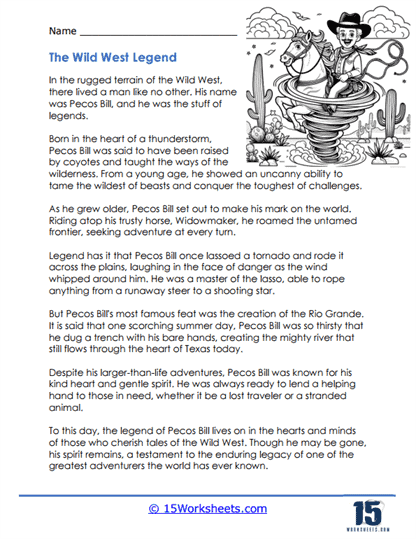 Name ______________________________

The Wild West Legend

In the rugged terrain of the Wild West, there lived a man like no other. His name was Pecos Bill, and he was the stuff of legends.

Born in the heart of a thunderstorm, Pecos Bill was said to have been raised by coyotes and taught the ways of the wilderness. From a young age, he showed an uncanny ability to tame the wildest of beasts and conquer the toughest of challenges.

As he grew older, Pecos Bill set out to make his mark on the world. Riding atop his trusty horse, Widowmaker, he roamed the untamed frontier, seeking adventure at every turn.

Legend has it that Pecos Bill once lassoed a tornado and rode it across the plains, laughing in the face of danger as the wind whipped around him. He was a master of the lasso, able to rope anything from a runaway steer to a shooting star.

But Pecos Bill's most famous feat was the creation of the Rio Grande. It is said that one scorching summer day, Pecos Bill was so thirsty that he dug a trench with his bare hands, creating the mighty river that still flows through the heart of Texas today.

Despite his larger-than-life adventures, Pecos Bill was known for his kind heart and gentle spirit. He was always ready to lend a helping hand to those in need, whether it be a lost traveler or a stranded animal.

To this day, the legend of Pecos Bill lives on in the hearts and minds of those who cherish tales of the Wild West. Though he may be gone, his spirit remains, a testament to the enduring legacy of one of the greatest adventurers the world has ever known.

© 15Worksheets.com

15
WORKSHEETS.COM